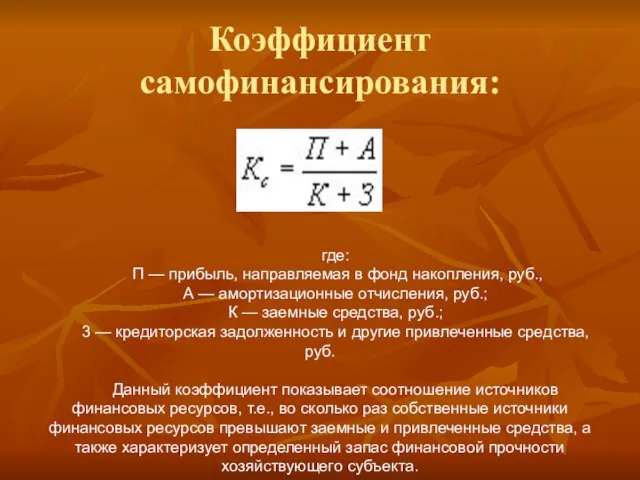 Коэффициент самофинансирования:

$K_c = \frac{П + А}{К + З}$

где:
П — прибыль, направляемая в фонд накопления, руб.,
А — амортизационные отчисления, руб.;
К — заемные средства, руб.;
З — кредиторская задолженность и другие привлеченные средства, руб.

Данный коэффициент показывает соотношение источников финансовых ресурсов, т.е., во сколько раз собственные источники финансовых ресурсов превышают заемные и привлеченные средства, а также характеризует определенный запас финансовой прочности хозяйствующего субъекта.